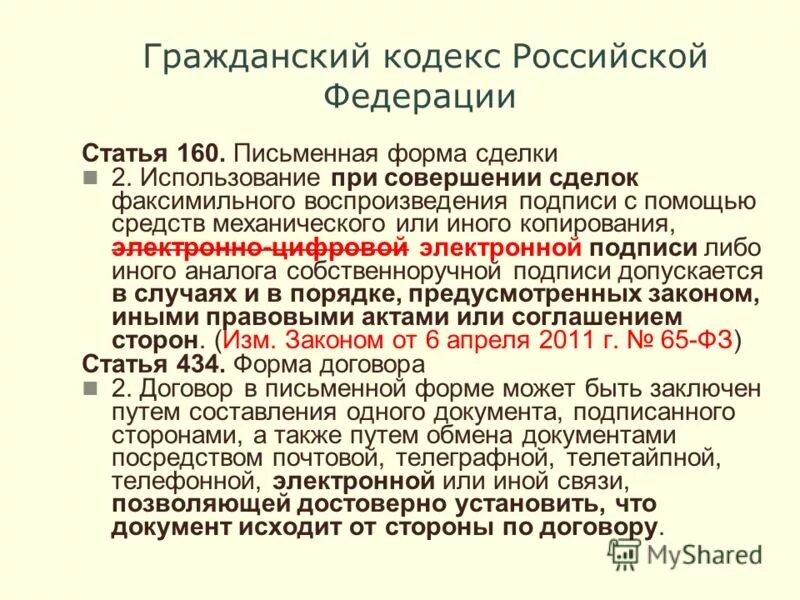 Гражданский кодекс Российской Федерации

Статья 160. Письменная форма сделки

2. Использование при совершении сделок факсимильного воспроизведения подписи с помощью средств механического или иного копирования, электронно-цифровой электронной подписи либо иного аналога собственноручной подписи допускается в случаях и в порядке, предусмотренных законом, иными правовыми актами или соглашением сторон. (Изм. Законом от 6 апреля 2011 г. № 65-ФЗ)

Статья 434. Форма договора

2. Договор в письменной форме может быть заключен путем составления одного документа, подписанного сторонами, а также путем обмена документами посредством почтовой, телеграфной, телетайпной, телефонной, электронной или иной связи, позволяющей достоверно установить, что документ исходит от стороны по договору.

MyShared